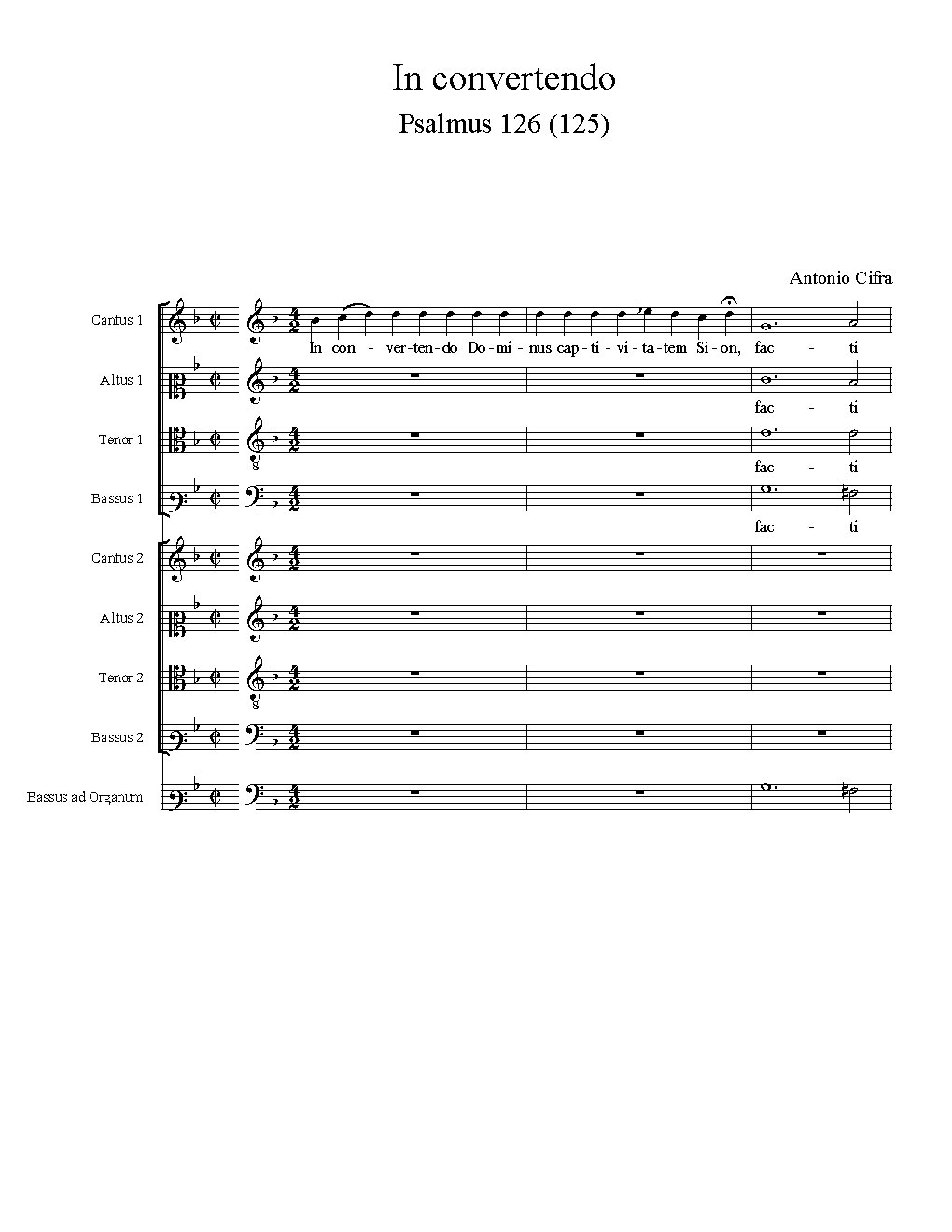 In convertendo

Psalmus 126 (125)

Antonio Cifra

Cantus 1

In con - ver-ten-do Do-mi-nus cap-ti-vi-ta-tem Si-on, fac - ti

Altus 1

fac - ti

Tenor 1

fac - ti

Bassus 1

fac - ti

Cantus 2

Altus 2

Tenor 2

Bassus 2

Bassus ad Organum